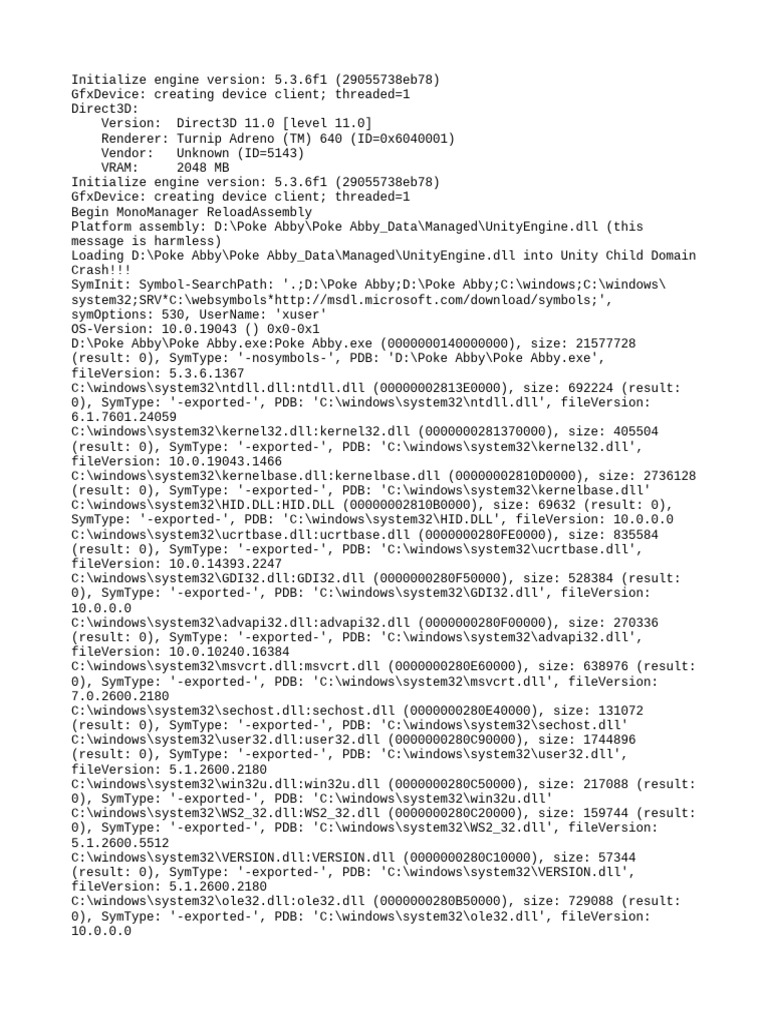 Initialize engine version: 5.3.6f1 (29055738eb78)
GfxDevice: creating device client; threaded=1
Direct3D:
    Version:  Direct3D 11.0 [level 11.0]
    Renderer: Turnip Adreno (TM) 640 (ID=0x6040001)
    Vendor:   Unknown (ID=5143)
    VRAM:     2048 MB
Initialize engine version: 5.3.6f1 (29055738eb78)
GfxDevice: creating device client; threaded=1
Begin MonoManager ReloadAssembly
Platform assembly: D:\Poke Abby\Poke Abby_Data\Managed\UnityEngine.dll (this message is harmless)
Loading D:\Poke Abby\Poke Abby_Data\Managed\UnityEngine.dll into Unity Child Domain
Crash!!!
SymInit: Symbol-SearchPath: '.;D:\Poke Abby;D:\Poke Abby;C:\windows;C:\windows\system32;SRV*C:\websymbols*http://msdl.microsoft.com/download/symbols;', symOptions: 530, UserName: 'xuser'
OS-Version: 10.0.19043 () 0x0-0x1
D:\Poke Abby\Poke Abby.exe:Poke Abby.exe (0000000140000000), size: 21577728 (result: 0), SymType: '-nosymbols-', PDB: 'D:\Poke Abby\Poke Abby.exe', fileVersion: 5.3.6.1367
C:\windows\system32\ntdll.dll:ntdll.dll (00000002813E0000), size: 692224 (result: 0), SymType: '-exported-', PDB: 'C:\windows\system32\ntdll.dll', fileVersion: 6.1.7601.24059
C:\windows\system32\kernel32.dll:kernel32.dll (0000000281370000), size: 405504 (result: 0), SymType: '-exported-', PDB: 'C:\windows\system32\kernel32.dll', fileVersion: 10.0.19043.1466
C:\windows\system32\kernelbase.dll:kernelbase.dll (00000002810D0000), size: 2736128 (result: 0), SymType: '-exported-', PDB: 'C:\windows\system32\kernelbase.dll'
C:\windows\system32\HID.DLL:HID.DLL (00000002810B0000), size: 69632 (result: 0), SymType: '-exported-', PDB: 'C:\windows\system32\HID.DLL', fileVersion: 10.0.0.0
C:\windows\system32\ucrtbase.dll:ucrtbase.dll (0000000280FE0000), size: 835584 (result: 0), SymType: '-exported-', PDB: 'C:\windows\system32\ucrtbase.dll', fileVersion: 10.0.14393.2247
C:\windows\system32\GDI32.dll:GDI32.dll (0000000280F50000), size: 528384 (result: 0), SymType: '-exported-', PDB: 'C:\windows\system32\GDI32.dll', fileVersion: 10.0.0.0
C:\windows\system32\advapi32.dll:advapi32.dll (0000000280F00000), size: 270336 (result: 0), SymType: '-exported-', PDB: 'C:\windows\system32\advapi32.dll', fileVersion: 10.0.10240.16384
C:\windows\system32\msvcrt.dll:msvcrt.dll (0000000280E60000), size: 638976 (result: 0), SymType: '-exported-', PDB: 'C:\windows\system32\msvcrt.dll', fileVersion: 7.0.2600.2180
C:\windows\system32\sechost.dll:sechost.dll (0000000280E40000), size: 131072 (result: 0), SymType: '-exported-', PDB: 'C:\windows\system32\sechost.dll'
C:\windows\system32\user32.dll:user32.dll (0000000280C90000), size: 1744896 (result: 0), SymType: '-exported-', PDB: 'C:\windows\system32\user32.dll', fileVersion: 5.1.2600.2180
C:\windows\system32\win32u.dll:win32u.dll (0000000280C50000), size: 217088 (result: 0), SymType: '-exported-', PDB: 'C:\windows\system32\win32u.dll'
C:\windows\system32\WS2_32.dll:WS2_32.dll (0000000280C20000), size: 159744 (result: 0), SymType: '-exported-', PDB: 'C:\windows\system32\WS2_32.dll', fileVersion: 5.1.2600.5512
C:\windows\system32\VERSION.dll:VERSION.dll (0000000280C10000), size: 57344 (result: 0), SymType: '-exported-', PDB: 'C:\windows\system32\VERSION.dll', fileVersion: 5.1.2600.2180
C:\windows\system32\ole32.dll:ole32.dll (0000000280B50000), size: 729088 (result: 0), SymType: '-exported-', PDB: 'C:\windows\system32\ole32.dll', fileVersion: 10.0.0.0